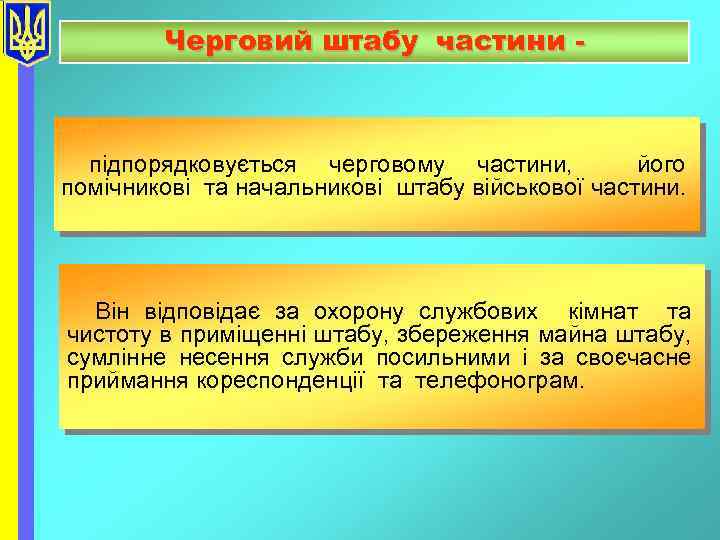 Черговий штабу частини -

підпорядковується черговому частини, його помічникові та начальникові штабу військової частини.

Він відповідає за охорону службових кімнат та чистоту в приміщенні штабу, збереження майна штабу, сумлінне несення служби посильними і за своєчасне приймання кореспонденції та телефонограм.